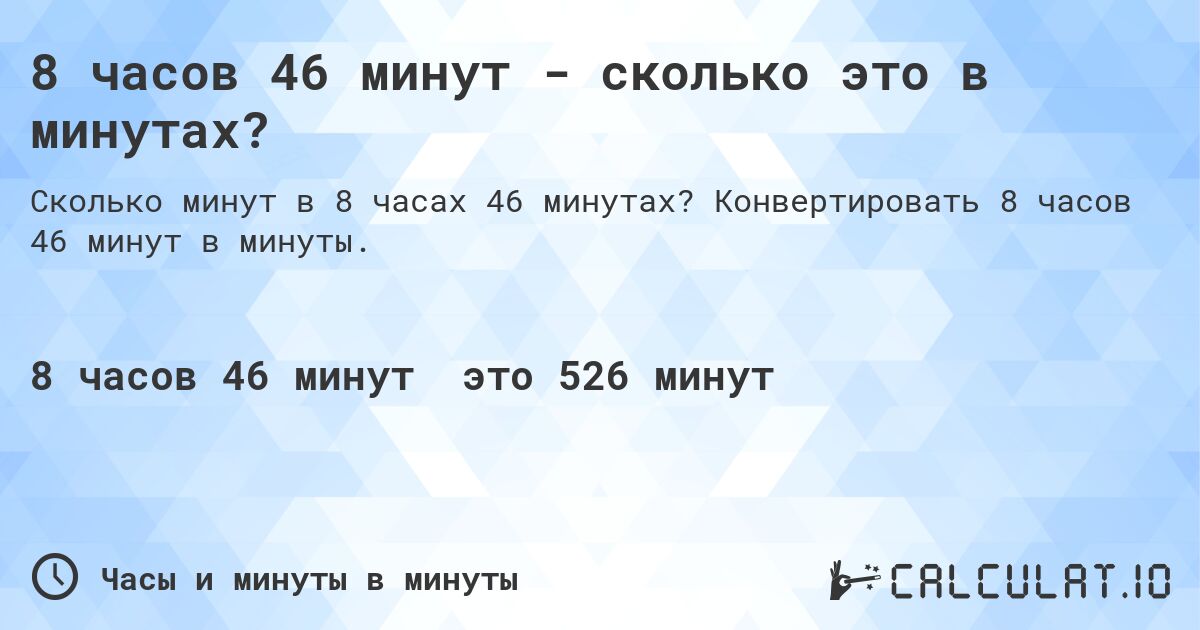 8 часов 46 минут - сколько это в минутах?

Сколько минут в 8 часах 46 минутах? Конвертировать 8 часов 46 минут в минуты.

8 часов 46 минут это 526 минут

Часы и минуты в минуты

CALCULAT.IO